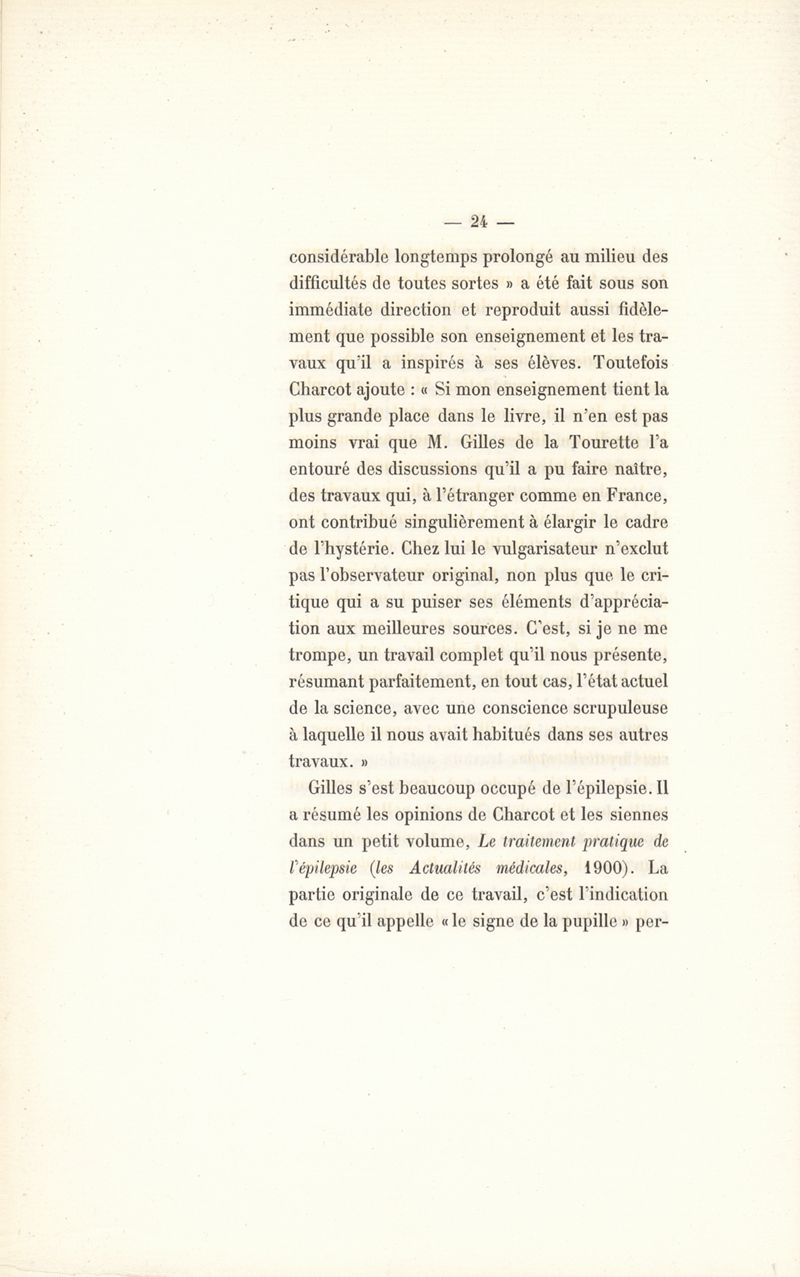 — 24 —

considérable longtemps prolongé au milieu des difficultés de toutes sortes » a été fait sous son immédiate direction et reproduit aussi fidèlement que possible son enseignement et les travaux qu'il a inspirés à ses élèves. Toutefois Charcot ajoute : « Si mon enseignement tient la plus grande place dans le livre, il n'en est pas moins vrai que M. Gilles de la Tourette l'a entouré des discussions qu'il a pu faire naître, des travaux qui, à l'étranger comme en France, ont contribué singulièrement à élargir le cadre de l'hystérie. Chez lui le vulgarisateur n'exclut pas l'observateur original, non plus que le critique qui a su puiser ses éléments d'appréciation aux meilleures sources. C'est, si je ne me trompe, un travail complet qu'il nous présente, résumant parfaitement, en tout cas, l'état actuel de la science, avec une conscience scrupuleuse à laquelle il nous avait habitués dans ses autres travaux. »

Gilles s'est beaucoup occupé de l'épilepsie. Il a résumé les opinions de Charcot et les siennes dans un petit volume, Le traitement pratique de l'épilepsie (les Actualités médicales, 1900). La partie originale de ce travail, c'est l'indication de ce qu'il appelle « le signe de la pupille » per-